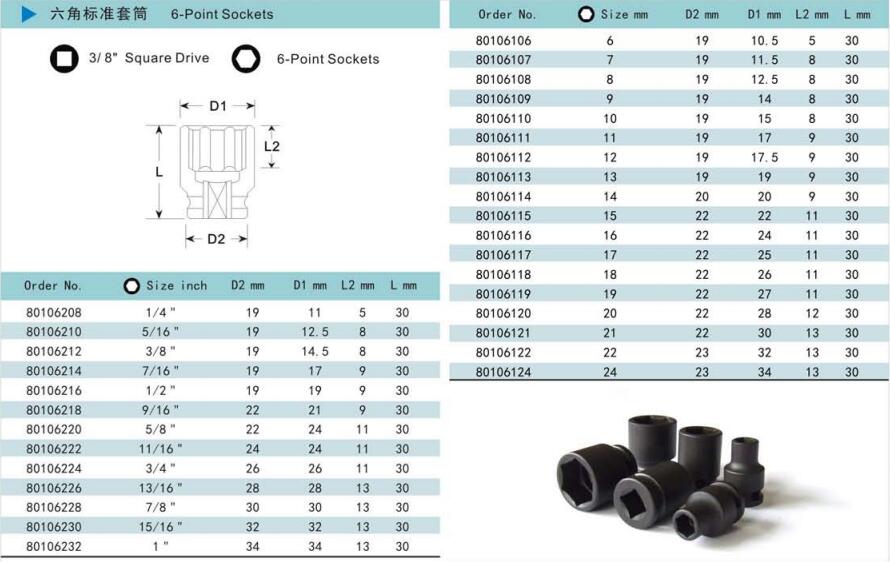 六角标准套筒 6-Point Sockets

3/8" Square Drive 6-Point Sockets

D1
L2
L
D2

| Order No. | Size inch | D2 mm | D1 mm | L2 mm | L mm |
|---|---|---|---|---|---|
| 80106208 | 1/4" | 19 | 11 | 5 | 30 |
| 80106210 | 5/16" | 19 | 12.5 | 8 | 30 |
| 80106212 | 3/8" | 19 | 14.5 | 8 | 30 |
| 80106214 | 7/16" | 19 | 17 | 9 | 30 |
| 80106216 | 1/2" | 19 | 19 | 9 | 30 |
| 80106218 | 9/16" | 22 | 21 | 9 | 30 |
| 80106220 | 5/8" | 22 | 24 | 11 | 30 |
| 80106222 | 11/16" | 24 | 24 | 11 | 30 |
| 80106224 | 3/4" | 26 | 26 | 11 | 30 |
| 80106226 | 13/16" | 28 | 28 | 13 | 30 |
| 80106228 | 7/8" | 30 | 30 | 13 | 30 |
| 80106230 | 15/16" | 32 | 32 | 13 | 30 |
| 80106232 | 1" | 34 | 34 | 13 | 30 |

| Order No. | Size mm | D2 mm | D1 mm | L2 mm | L mm |
|---|---|---|---|---|---|
| 80106106 | 6 | 19 | 10.5 | 5 | 30 |
| 80106107 | 7 | 19 | 11.5 | 8 | 30 |
| 80106108 | 8 | 19 | 12.5 | 8 | 30 |
| 80106109 | 9 | 19 | 14 | 8 | 30 |
| 80106110 | 10 | 19 | 15 | 8 | 30 |
| 80106111 | 11 | 19 | 17 | 9 | 30 |
| 80106112 | 12 | 19 | 17.5 | 9 | 30 |
| 80106113 | 13 | 19 | 19 | 9 | 30 |
| 80106114 | 14 | 20 | 20 | 9 | 30 |
| 80106115 | 15 | 22 | 22 | 11 | 30 |
| 80106116 | 16 | 22 | 24 | 11 | 30 |
| 80106117 | 17 | 22 | 25 | 11 | 30 |
| 80106118 | 18 | 22 | 26 | 11 | 30 |
| 80106119 | 19 | 22 | 27 | 11 | 30 |
| 80106120 | 20 | 22 | 28 | 12 | 30 |
| 80106121 | 21 | 22 | 30 | 13 | 30 |
| 80106122 | 22 | 23 | 32 | 13 | 30 |
| 80106124 | 24 | 23 | 34 | 13 | 30 |